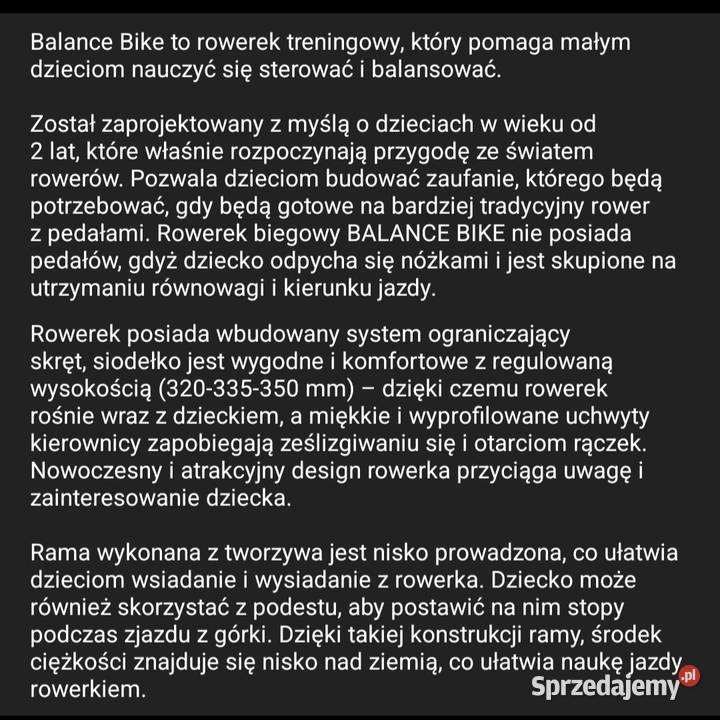 Balance Bike to rowerek treningowy, który pomaga małym dzieciom nauczyć się sterować i balansować.

Został zaprojektowany z myślą o dzieciach w wieku od 2 lat, które właśnie rozpoczynają przygodę ze światem rowerów. Pozwala dzieciom budować zaufanie, którego będą potrzebować, gdy będą gotowe na bardziej tradycyjny rower z pedałami. Rowerek biegowy BALANCE BIKE nie posiada pedałów, gdyż dziecko odpycha się nóżkami i jest skupione na utrzymaniu równowagi i kierunku jazdy.

Rowerek posiada wbudowany system ograniczający skręt, siodełko jest wygodne i komfortowe z regulowaną wysokością (320-335-350 mm) – dzięki czemu rowerek rośnie wraz z dzieckiem, a miękkie i wyprofilowane uchwyty kierownicy zapobiegają ześlizgiwaniu się i otarciom rączek. Nowoczesny i atrakcyjny design rowerka przyciąga uwagę i zainteresowanie dziecka.

Rama wykonana z tworzywa jest nisko prowadzona, co ułatwia dzieciom wsiadanie i wysiadanie z rowerka. Dziecko może również skorzystać z podestu, aby postawić na nim stopy podczas zjazdu z górki. Dzięki takiej konstrukcji ramy, środek ciężkości znajduje się nisko nad ziemią, co ułatwia naukę jazdy rowerkiem.

Sprzedajemy.pl